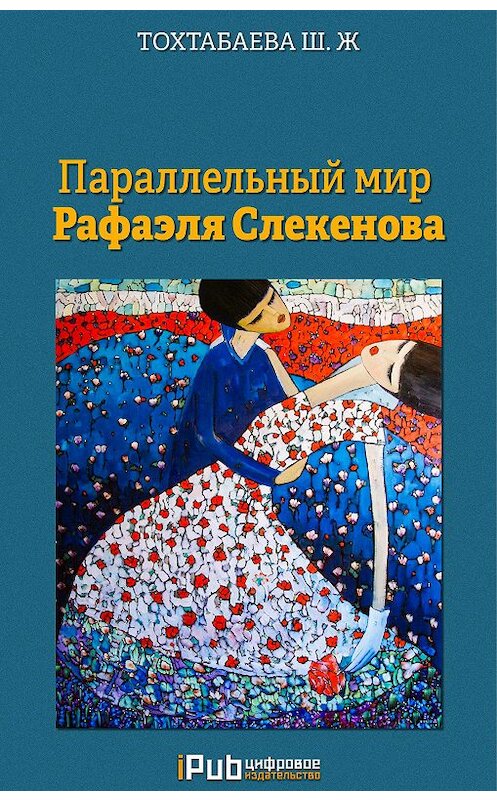 ТОХТАБАЕВА Ш. Ж

Параллельный мир
Рафаэля Слекенова

iPub цифровое издательство